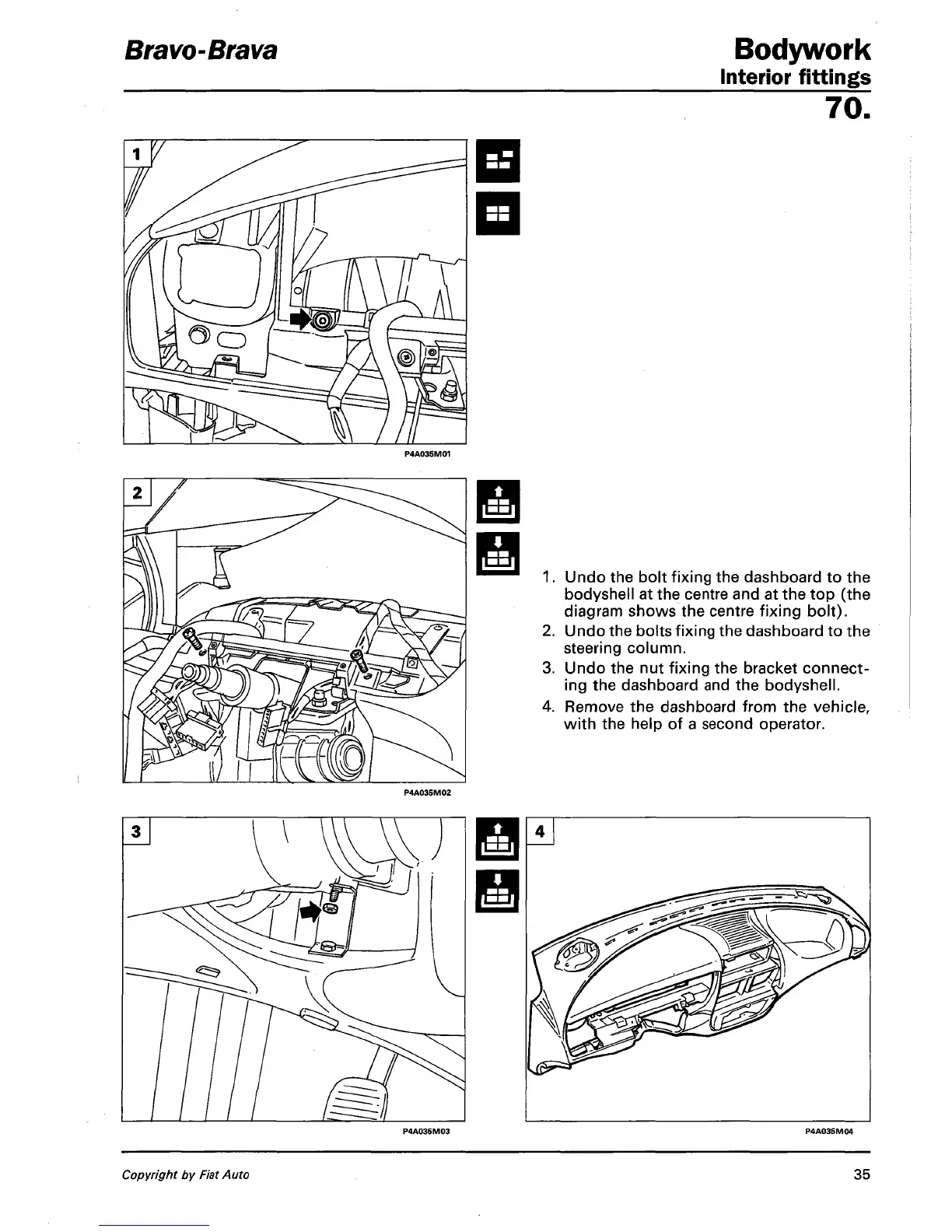 Bravo-Brava

Bodywork
Interior fittings
70.

1

P4A035M01

2

P4A035M02

1. Undo the bolt fixing the dashboard to the bodyshell at the centre and at the top (the diagram shows the centre fixing bolt).
2. Undo the bolts fixing the dashboard to the steering column.
3. Undo the nut fixing the bracket connecting the dashboard and the bodyshell.
4. Remove the dashboard from the vehicle, with the help of a second operator.

3

P4A035M03

4

P4A035M04

Copyright by Fiat Auto

35